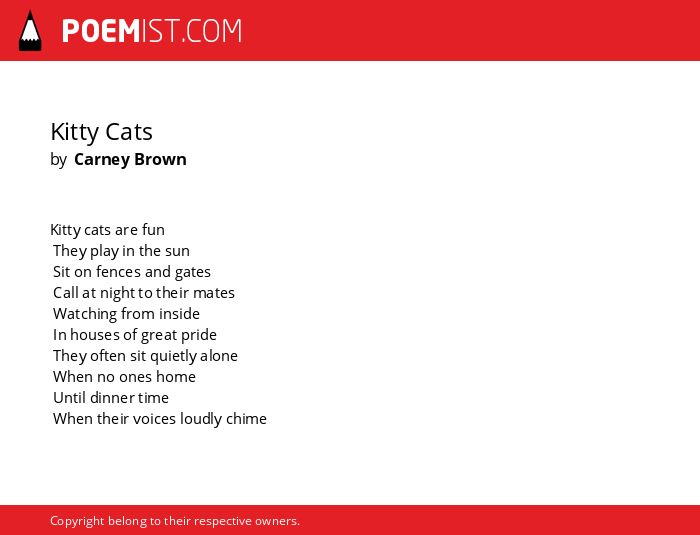 POEMIST.COM

Kitty Cats
by Carney Brown

Kitty cats are fun
They play in the sun
Sit on fences and gates
Call at night to their mates
Watching from inside
In houses of great pride
They often sit quietly alone
When no ones home
Until dinner time
When their voices loudly chime

Copyright belong to their respective owners.